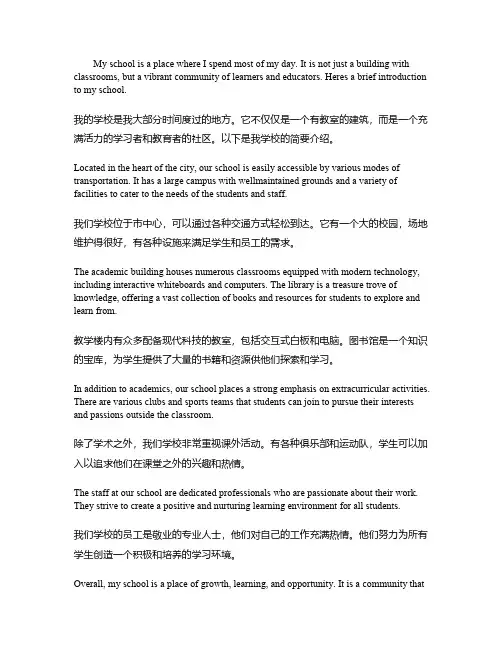 My school is a place where I spend most of my day. It is not just a building with classrooms, but a vibrant community of learners and educators. Heres a brief introduction to my school.

我的学校是我大部分时间度过的地方。它不仅仅是一个有教室的建筑，而是一个充满活力的学习者和教育者的社区。以下是我学校的简要介绍。

Located in the heart of the city, our school is easily accessible by various modes of transportation. It has a large campus with wellmaintained grounds and a variety of facilities to cater to the needs of the students and staff.

我们学校位于市中心，可以通过各种交通方式轻松到达。它有一个大的校园，场地维护得很好，有各种设施来满足学生和员工的需求。

The academic building houses numerous classrooms equipped with modern technology, including interactive whiteboards and computers. The library is a treasure trove of knowledge, offering a vast collection of books and resources for students to explore and learn from.

教学楼内有众多配备现代科技的教室，包括交互式白板和电脑。图书馆是一个知识的宝库，为学生提供了大量的书籍和资源供他们探索和学习。

In addition to academics, our school places a strong emphasis on extracurricular activities. There are various clubs and sports teams that students can join to pursue their interests and passions outside the classroom.

除了学术之外，我们学校非常重视课外活动。有各种俱乐部和运动队，学生可以加入以追求他们在课堂之外的兴趣和热情。

The staff at our school are dedicated professionals who are passionate about their work. They strive to create a positive and nurturing learning environment for all students.

我们学校的员工是敬业的专业人士，他们对自己的工作充满热情。他们努力为所有学生创造一个积极和培养的学习环境。

Overall, my school is a place of growth, learning, and opportunity. It is a community that